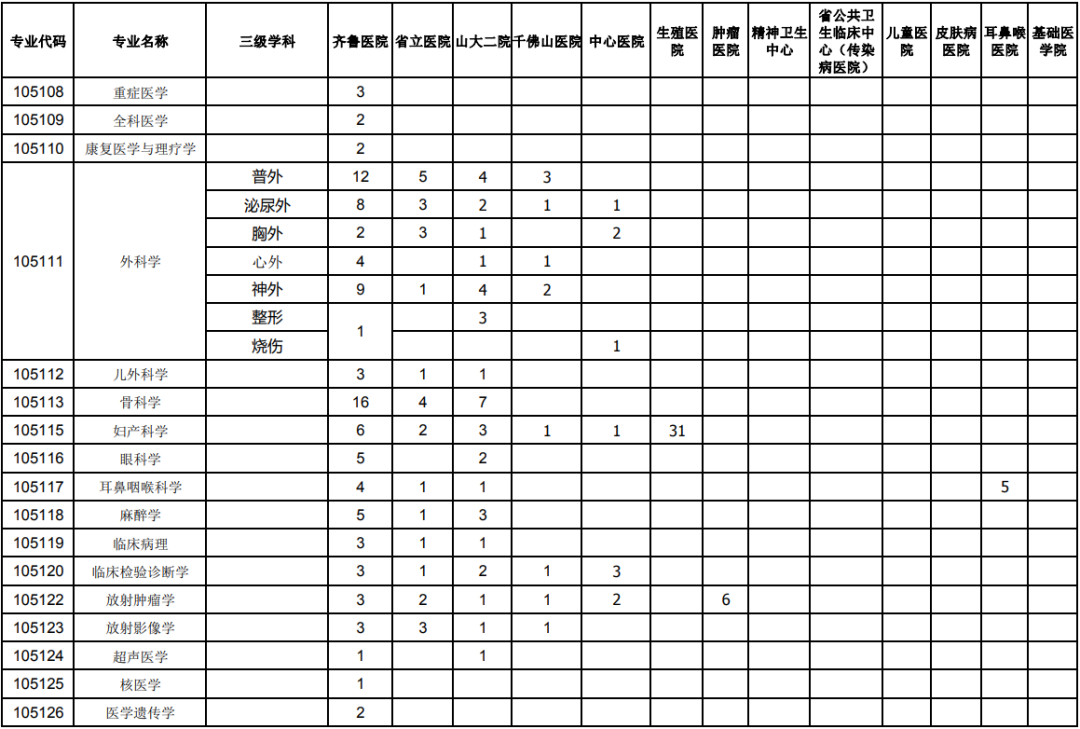 | 专业代码 | 专业名称 | 三级学科 | 齐鲁医院 | 省立医院 | 山大二院 | 千佛山医院 | 中心医院 | 生殖医院 | 肿瘤医院 | 精神卫生中心 | 省公共卫生临床中心（传染病医院） | 儿童医院 | 皮肤病医院 | 耳鼻喉医院 | 基础医学院 |
|---|---|---|---|---|---|---|---|---|---|---|---|---|---|---|---|
| 105108 | 重症医学 |  | 3 |  |  |  |  |  |  |  |  |  |  |  |  |
| 105109 | 全科医学 |  | 2 |  |  |  |  |  |  |  |  |  |  |  |  |
| 105110 | 康复医学与理疗学 |  | 2 |  |  |  |  |  |  |  |  |  |  |  |  |
| 105111 | 外科学 | 普外 | 12 | 5 | 4 | 3 |  |  |  |  |  |  |  |  |  |
|  |  | 泌尿外 | 8 | 3 | 2 | 1 | 1 |  |  |  |  |  |  |  |  |
|  |  | 胸外 | 2 | 3 | 1 |  | 2 |  |  |  |  |  |  |  |  |
|  |  | 心外 | 4 |  | 1 | 1 |  |  |  |  |  |  |  |  |  |
|  |  | 神外 | 9 | 1 | 4 | 2 |  |  |  |  |  |  |  |  |  |
|  |  | 整形 | 1 |  | 3 |  |  |  |  |  |  |  |  |  |  |
|  |  | 烧伤 |  |  |  |  | 1 |  |  |  |  |  |  |  |  |
| 105112 | 儿外科学 |  | 3 | 1 | 1 |  |  |  |  |  |  |  |  |  |  |
| 105113 | 骨科学 |  | 16 | 4 | 7 |  |  |  |  |  |  |  |  |  |  |
| 105115 | 妇产科学 |  | 6 | 2 | 3 | 1 | 1 | 31 |  |  |  |  |  |  |  |
| 105116 | 眼科学 |  | 5 |  | 2 |  |  |  |  |  |  |  |  |  |  |
| 105117 | 耳鼻咽喉科学 |  | 4 | 1 | 1 |  |  |  |  |  |  |  |  | 5 |  |
| 105118 | 麻醉学 |  | 5 | 1 | 3 |  |  |  |  |  |  |  |  |  |  |
| 105119 | 临床病理 |  | 3 | 1 | 1 |  |  |  |  |  |  |  |  |  |  |
| 105120 | 临床检验诊断学 |  | 3 | 1 | 2 | 1 | 3 |  |  |  |  |  |  |  |  |
| 105122 | 放射肿瘤学 |  | 3 | 2 | 1 | 1 | 2 |  | 6 |  |  |  |  |  |  |
| 105123 | 放射影像学 |  | 3 | 3 | 1 | 1 |  |  |  |  |  |  |  |  |  |
| 105124 | 超声医学 |  | 1 |  | 1 |  |  |  |  |  |  |  |  |  |  |
| 105125 | 核医学 |  | 1 |  |  |  |  |  |  |  |  |  |  |  |  |
| 105126 | 医学遗传学 |  | 2 |  |  |  |  |  |  |  |  |  |  |  |  |